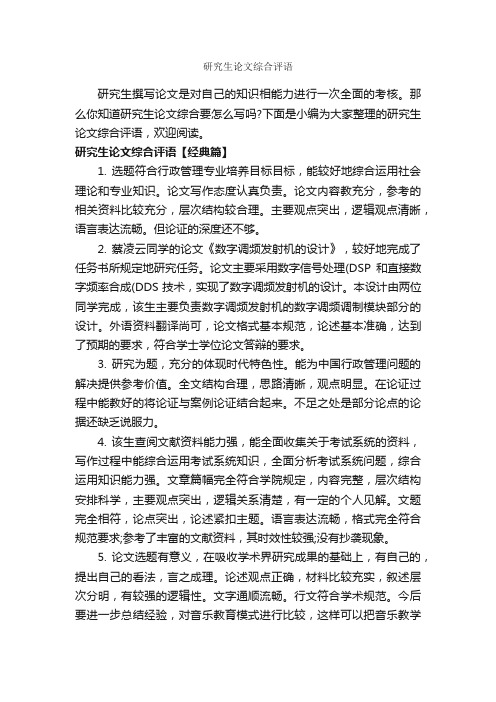 研究生论文综合评语

研究生撰写论文是对自己的知识相能力进行一次全面的考核。那么你知道研究生论文综合要怎么写吗?下面是小编为大家整理的研究生论文综合评语，欢迎阅读。

研究生论文综合评语【经典篇】

1. 选题符合行政管理专业培养目标目标，能较好地综合运用社会理论和专业知识。论文写作态度认真负责。论文内容教充分，参考的相关资料比较充分，层次结构较合理。主要观点突出，逻辑观点清晰，语言表达流畅。但论证的深度还不够。

2. 蔡凌云同学的论文《数字调频发射机的设计》，较好地完成了任务书所规定地研究任务。论文主要采用数字信号处理(DSP 和直接数字频率合成(DDS 技术，实现了数字调频发射机的设计。本设计由两位同学完成，该生主要负责数字调频发射机的数字调频调制模块部分的设计。外语资料翻译尚可，论文格式基本规范，论述基本准确，达到了预期的要求，符合学士学位论文答辩的要求。

3. 研究为题，充分的体现时代特色性。能为中国行政管理问题的解决提供参考价值。全文结构合理，思路清晰，观点明显。在论证过程中能教好的将论证与案例论证结合起来。不足之处是部分论点的论据还缺乏说服力。

4. 该生查阅文献资料能力强，能全面收集关于考试系统的资料，写作过程中能综合运用考试系统知识，全面分析考试系统问题，综合运用知识能力强。文章篇幅完全符合学院规定，内容完整，层次结构安排科学，主要观点突出，逻辑关系清楚，有一定的个人见解。文题完全相符，论点突出，论述紧扣主题。语言表达流畅，格式完全符合规范要求;参考了丰富的文献资料，其时效性较强;没有抄袭现象。

5. 论文选题有意义，在吸收学术界研究成果的基础上，有自己的，提出自己的看法，言之成理。论述观点正确，材料比较充实，叙述层次分明，有较强的逻辑性。文字通顺流畅。行文符合学术规范。今后要进一步总结经验，对音乐教育模式进行比较，这样可以把音乐教学